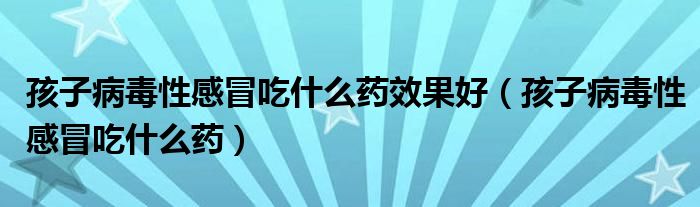 孩子病毒性感冒吃什么药效果好（孩子病毒性感冒吃什么药）